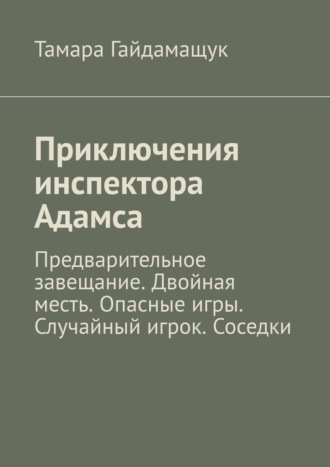 Тамара Гайдамащук

Приключения инспектора Адамса

Предварительное завещание. Двойная месть. Опасные игры. Случайный игрок. Соседки